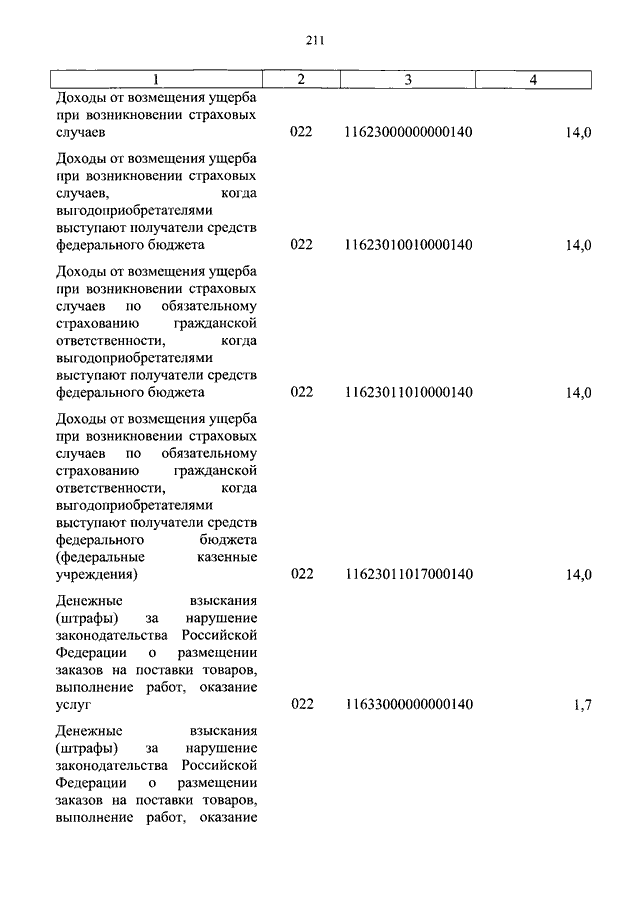 211

| 1 | 2 | 3 | 4 |
|---|---|---|---|
| Доходы от возмещения ущерба при возникновении страховых случаев | 022 | 11623000000000140 | 14,0 |
| Доходы от возмещения ущерба при возникновении страховых случаев, когда выгодоприобретателями выступают получатели средств федерального бюджета | 022 | 11623010010000140 | 14,0 |
| Доходы от возмещения ущерба при возникновении страховых случаев по обязательному страхованию гражданской ответственности, когда выгодоприобретателями выступают получатели средств федерального бюджета | 022 | 11623011010000140 | 14,0 |
| Доходы от возмещения ущерба при возникновении страховых случаев по обязательному страхованию гражданской ответственности, когда выгодоприобретателями выступают получатели средств федерального бюджета (федеральные казенные учреждения) | 022 | 11623011017000140 | 14,0 |
| Денежные взыскания (штрафы) за нарушение законодательства Российской Федерации о размещении заказов на поставки товаров, выполнение работ, оказание услуг | 022 | 11633000000000140 | 1,7 |
| Денежные взыскания (штрафы) за нарушение законодательства Российской Федерации о размещении заказов на поставки товаров, выполнение работ, оказание | | | |